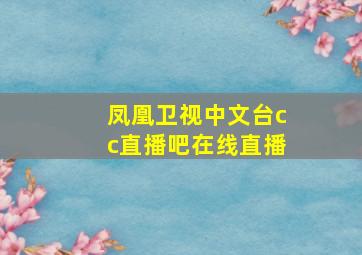 凤凰卫视中文台cc直播吧在线直播